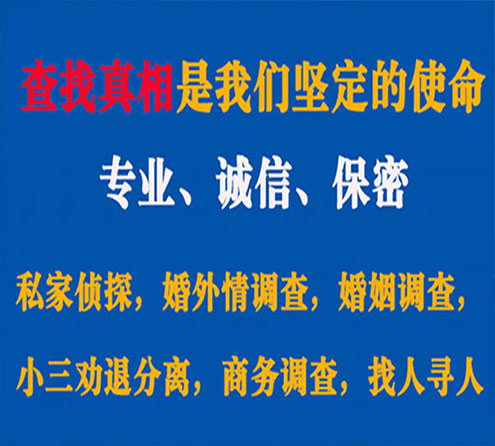 查找真相是我们坚定的使命

专业、诚信、保密

私家侦探，婚外情调查，婚姻调查，

小三劝退分离，商务调查，找人寻人